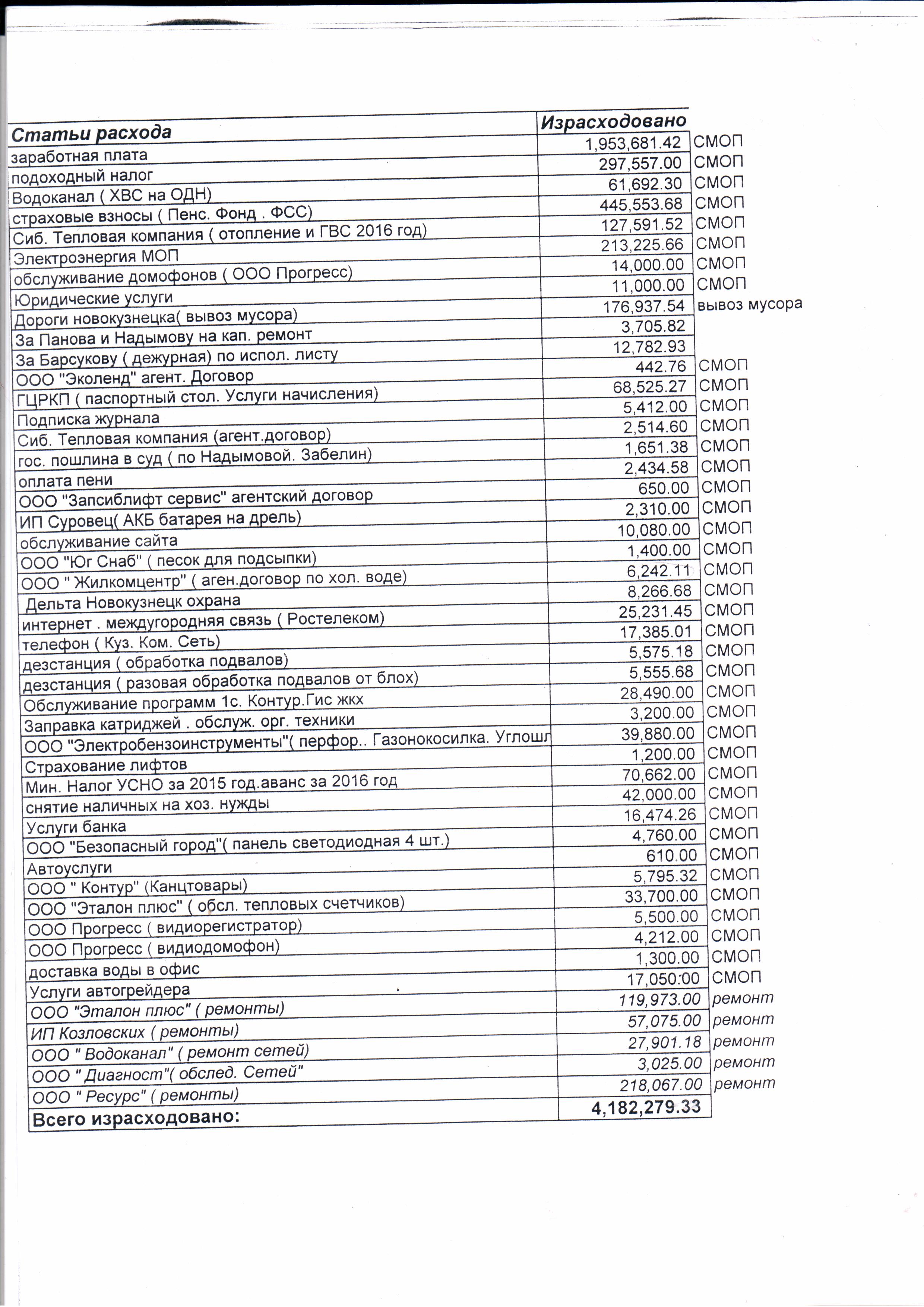 | Статьи расхода | Израсходовано | |
|---|---|---|
| заработная плата | 1,953,681.42 | СМОП |
| подоходный налог | 297,557.00 | СМОП |
| Водоканал ( ХВС на ОДН) | 61,692.30 | СМОП |
| страховые взносы ( Пенс. Фонд . ФСС) | 445,553.68 | СМОП |
| Сиб. Тепловая компания ( отопление и ГВС 2016 год) | 127,591.52 | СМОП |
| Электроэнергия МОП | 213,225.66 | СМОП |
| обслуживание домофонов ( ООО Прогресс) | 14,000.00 | СМОП |
| Юридические услуги | 11,000.00 | СМОП |
| Дороги новокузнецка( вывоз мусора) | 176,937.54 | вывоз мусора |
| За Панова и Надымову на кап. ремонт | 3,705.82 | |
| За Барсукову ( дежурная) по испол. листу | 12,782.93 | |
| ООО "Эколенд" агент. Договор | 442.76 | СМОП |
| ГЦРКП ( паспортный стол. Услуги начисления) | 68,525.27 | СМОП |
| Подписка журнала | 5,412.00 | СМОП |
| Сиб. Тепловая компания (агент.договор) | 2,514.60 | СМОП |
| гос. пошлина в суд ( по Надымовой. Забелин) | 1,651.38 | СМОП |
| оплата пени | 2,434.58 | СМОП |
| ООО "Запсиблифт сервис" агентский договор | 650.00 | СМОП |
| ИП Суровец( АКБ батарея на дрель) | 2,310.00 | СМОП |
| обслуживание сайта | 10,080.00 | СМОП |
| ООО "Юг Снаб" ( песок для подсыпки) | 1,400.00 | СМОП |
| ООО " Жилкомцентр" ( аген.договор по хол. воде) | 6,242.11 | СМОП |
| Дельта Новокузнецк охрана | 8,266.68 | СМОП |
| интернет . междугородняя связь ( Ростелеком) | 25,231.45 | СМОП |
| телефон ( Куз. Ком. Сеть) | 17,385.01 | СМОП |
| дезстанция ( обработка подвалов) | 5,575.18 | СМОП |
| дезстанция ( разовая обработка подвалов от блох) | 5,555.68 | СМОП |
| Обслуживание программ 1с. Контур.Гис жкх | 28,490.00 | СМОП |
| Заправка катриджей . обслуж. орг. техники | 3,200.00 | СМОП |
| ООО "Электробензоинструменты"( перфор.. Газонокосилка. Углошл | 39,880.00 | СМОП |
| Страхование лифтов | 1,200.00 | СМОП |
| Мин. Налог УСНО за 2015 год.аванс за 2016 год | 70,662.00 | СМОП |
| снятие наличных на хоз. нужды | 42,000.00 | СМОП |
| Услуги банка | 16,474.26 | СМОП |
| ООО "Безопасный город"( панель светодиодная 4 шт.) | 4,760.00 | СМОП |
| Автоуслуги | 610.00 | СМОП |
| ООО " Контур" (Канцтовары) | 5,795.32 | СМОП |
| ООО "Эталон плюс" ( обсл. тепловых счетчиков) | 33,700.00 | СМОП |
| ООО Прогресс ( видиорегистратор) | 5,500.00 | СМОП |
| ООО Прогресс ( видиодомофон) | 4,212.00 | СМОП |
| доставка воды в офис | 1,300.00 | СМОП |
| Услуги автогрейдера | 17,050.00 | СМОП |
| ООО "Эталон плюс" ( ремонты) | 119,973.00 | ремонт |
| ИП Козловских ( ремонты) | 57,075.00 | ремонт |
| ООО " Водоканал" ( ремонт сетей) | 27,901.18 | ремонт |
| ООО " Диагност"( обслед. Сетей" | 3,025.00 | ремонт |
| ООО " Ресурс" ( ремонты) | 218,067.00 | ремонт |
| Всего израсходовано: | 4,182,279.33 | |